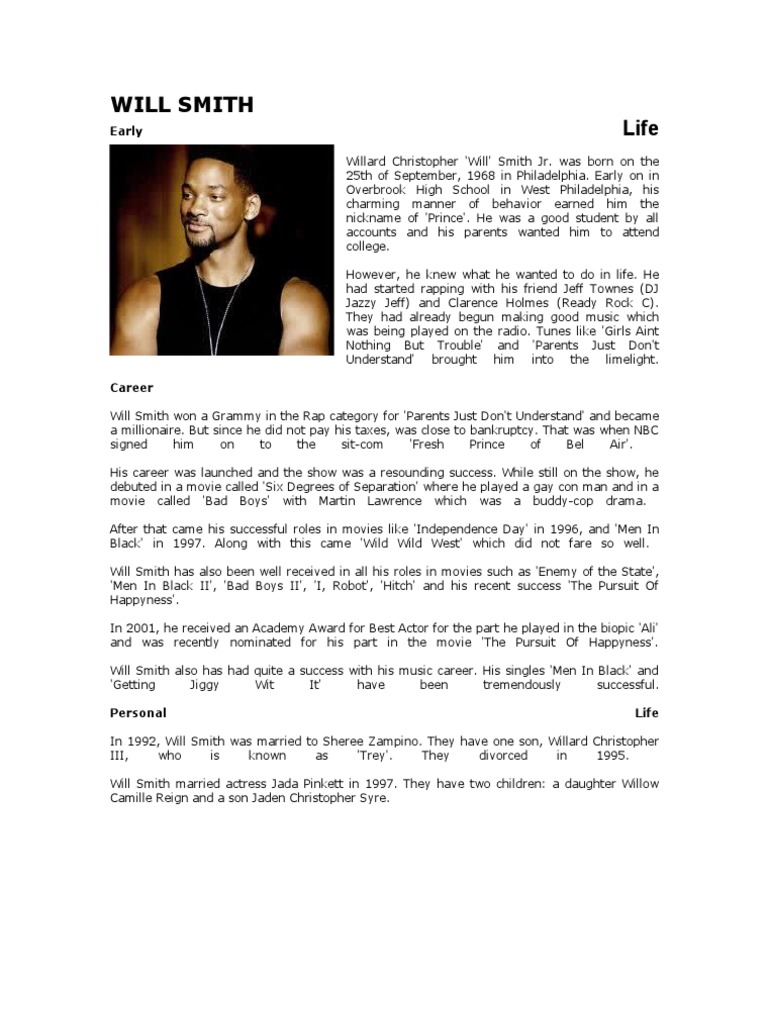 WILL SMITH

Early Life

Willard Christopher 'Will' Smith Jr. was born on the 25th of September, 1968 in Philadelphia. Early on in Overbrook High School in West Philadelphia, his charming manner of behavior earned him the nickname of 'Prince'. He was a good student by all accounts and his parents wanted him to attend college.

However, he knew what he wanted to do in life. He had started rapping with his friend Jeff Townes (DJ Jazzy Jeff) and Clarence Holmes (Ready Rock C). They had already begun making good music which was being played on the radio. Tunes like 'Girls Aint Nothing But Trouble' and 'Parents Just Don't Understand' brought him into the limelight.

Career

Will Smith won a Grammy in the Rap category for 'Parents Just Don't Understand' and became a millionaire. But since he did not pay his taxes, was close to bankruptcy. That was when NBC signed him on to the sit-com 'Fresh Prince of Bel Air'.

His career was launched and the show was a resounding success. While still on the show, he debuted in a movie called 'Six Degrees of Separation' where he played a gay con man and in a movie called 'Bad Boys' with Martin Lawrence which was a buddy-cop drama.

After that came his successful roles in movies like 'Independence Day' in 1996, and 'Men In Black' in 1997. Along with this came 'Wild Wild West' which did not fare so well.

Will Smith has also been well received in all his roles in movies such as 'Enemy of the State', 'Men In Black II', 'Bad Boys II', 'I, Robot', 'Hitch' and his recent success 'The Pursuit Of Happyness'.

In 2001, he received an Academy Award for Best Actor for the part he played in the biopic 'Ali' and was recently nominated for his part in the movie 'The Pursuit Of Happyness'.

Will Smith also has had quite a success with his music career. His singles 'Men In Black' and 'Getting Jiggy Wit It' have been tremendously successful.

Personal Life

In 1992, Will Smith was married to Sheree Zampino. They have one son, Willard Christopher III, who is known as 'Trey'. They divorced in 1995.

Will Smith married actress Jada Pinkett in 1997. They have two children: a daughter Willow Camille Reign and a son Jaden Christopher Syre.